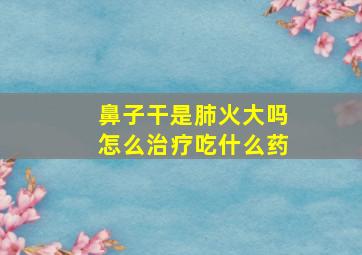 鼻子干是肺火大吗
怎么治疗吃什么药